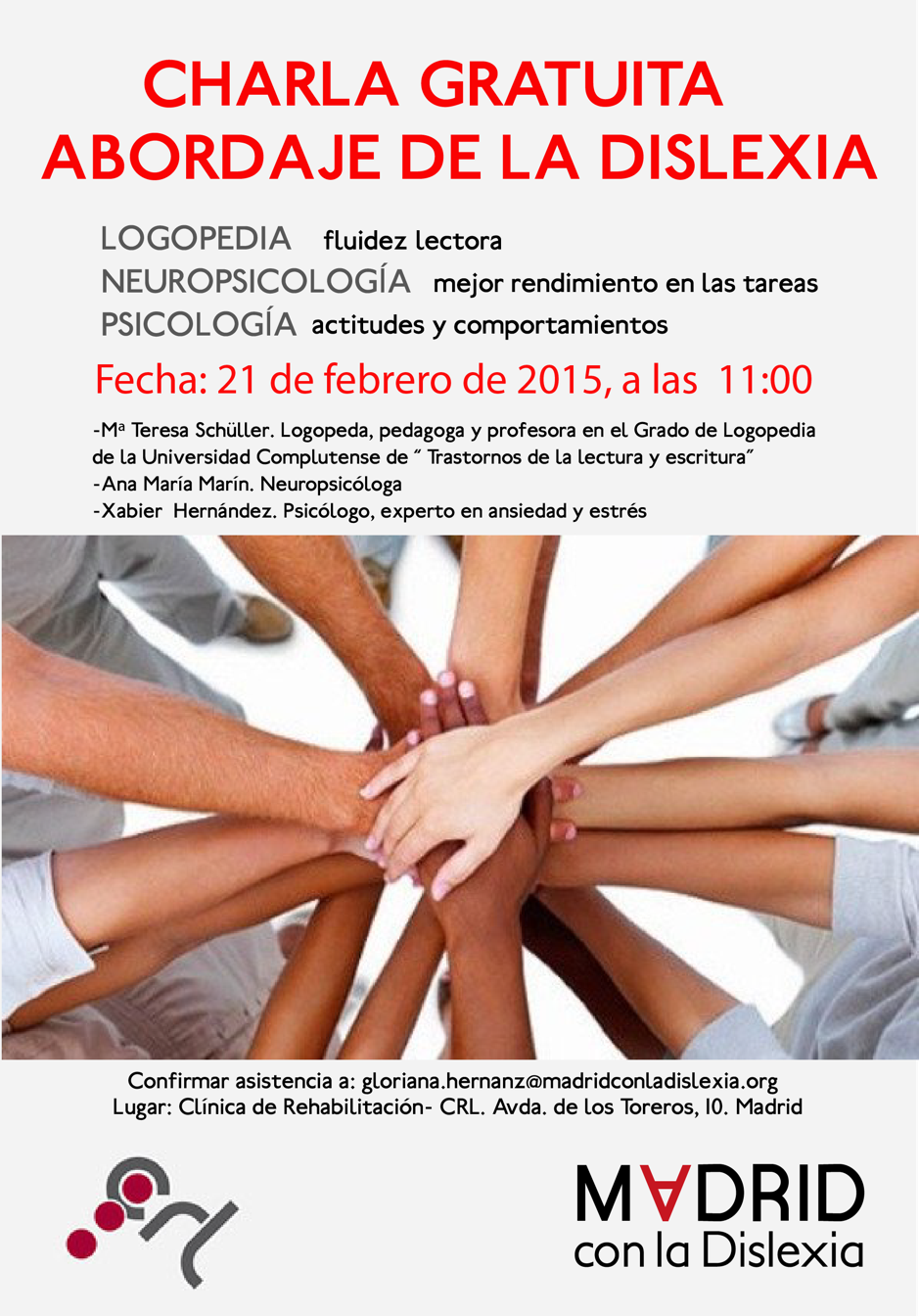 CHARLA GRATUITA
ABORDAJE DE LA DISLEXIA

LOGOPEDIA fluidez lectora
NEUROPSICOLOGÍA mejor rendimiento en las tareas
PSICOLOGÍA actitudes y comportamientos

Fecha: 21 de febrero de 2015, a las 11:00

-Mª Teresa Schüller. Logopeda, pedagoga y profesora en el Grado de Logopedia de la Universidad Complutense de " Trastornos de la lectura y escritura"
-Ana María Marín. Neuropsicóloga
-Xabier Hernández. Psicólogo, experto en ansiedad y estrés

Confirmar asistencia a: gloriana.hernanz@madridconladislexia.org
Lugar: Clínica de Rehabilitación- CRL. Avda. de los Toreros, 10. Madrid

crl

MADRID
con la Dislexia